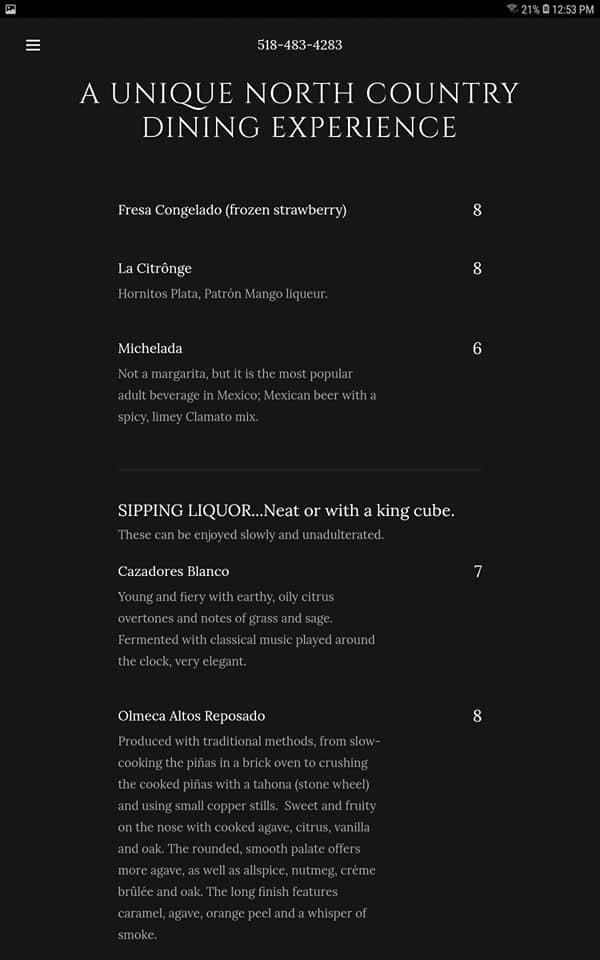 21% 12:53 PM

518-483-4283

A UNIQUE NORTH COUNTRY DINING EXPERIENCE

Fresa Congelado (frozen strawberry) 8

La Citrônge 8
Hornitos Plata, Patrón Mango liqueur.

Michelada 6
Not a margarita, but it is the most popular adult beverage in Mexico; Mexican beer with a spicy, limey Clamato mix.

SIPPING LIQUOR...Neat or with a king cube.
These can be enjoyed slowly and unadulterated.

Cazadores Blanco 7
Young and fiery with earthy, oily citrus overtones and notes of grass and sage. Fermented with classical music played around the clock, very elegant.

Olmeca Altos Reposado 8
Produced with traditional methods, from slow-cooking the piñas in a brick oven to crushing the cooked piñas with a tahona (stone wheel) and using small copper stills. Sweet and fruity on the nose with cooked agave, citrus, vanilla and oak. The rounded, smooth palate offers more agave, as well as allspice, nutmeg, crème brûlée and oak. The long finish features caramel, agave, orange peel and a whisper of smoke.